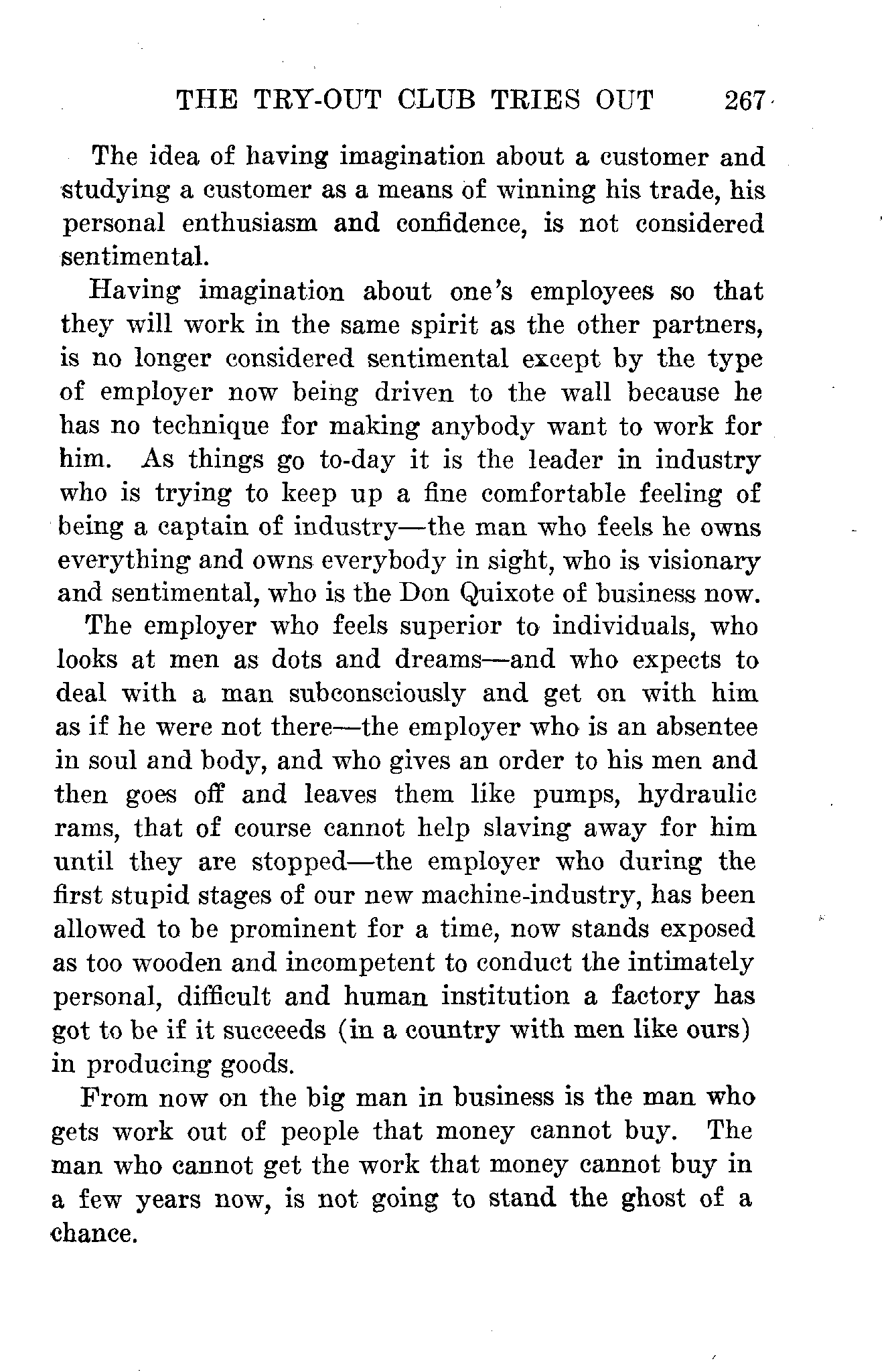 THE TRY-OUT CLUB TRIES OUT 267

The idea of having imagination about a customer and studying a customer as a means of winning his trade, his personal enthusiasm and confidence, is not considered sentimental.

Having imagination about one's employees so that they will work in the same spirit as the other partners, is no longer considered sentimental except by the type of employer now being driven to the wall because he has no technique for making anybody want to work for him. As things go to-day it is the leader in industry who is trying to keep up a fine comfortable feeling of being a captain of industry—the man who feels he owns everything and owns everybody in sight, who is visionary and sentimental, who is the Don Quixote of business now.

The employer who feels superior to individuals, who looks at men as dots and dreams—and who expects to deal with a man subconsciously and get on with him as if he were not there—the employer who is an absentee in soul and body, and who gives an order to his men and then goes off and leaves them like pumps, hydraulic rams, that of course cannot help slaving away for him until they are stopped—the employer who during the first stupid stages of our new machine-industry, has been allowed to be prominent for a time, now stands exposed as too wooden and incompetent to conduct the intimately personal, difficult and human institution a factory has got to be if it succeeds (in a country with men like ours) in producing goods.

From now on the big man in business is the man who gets work out of people that money cannot buy. The man who cannot get the work that money cannot buy in a few years now, is not going to stand the ghost of a chance.